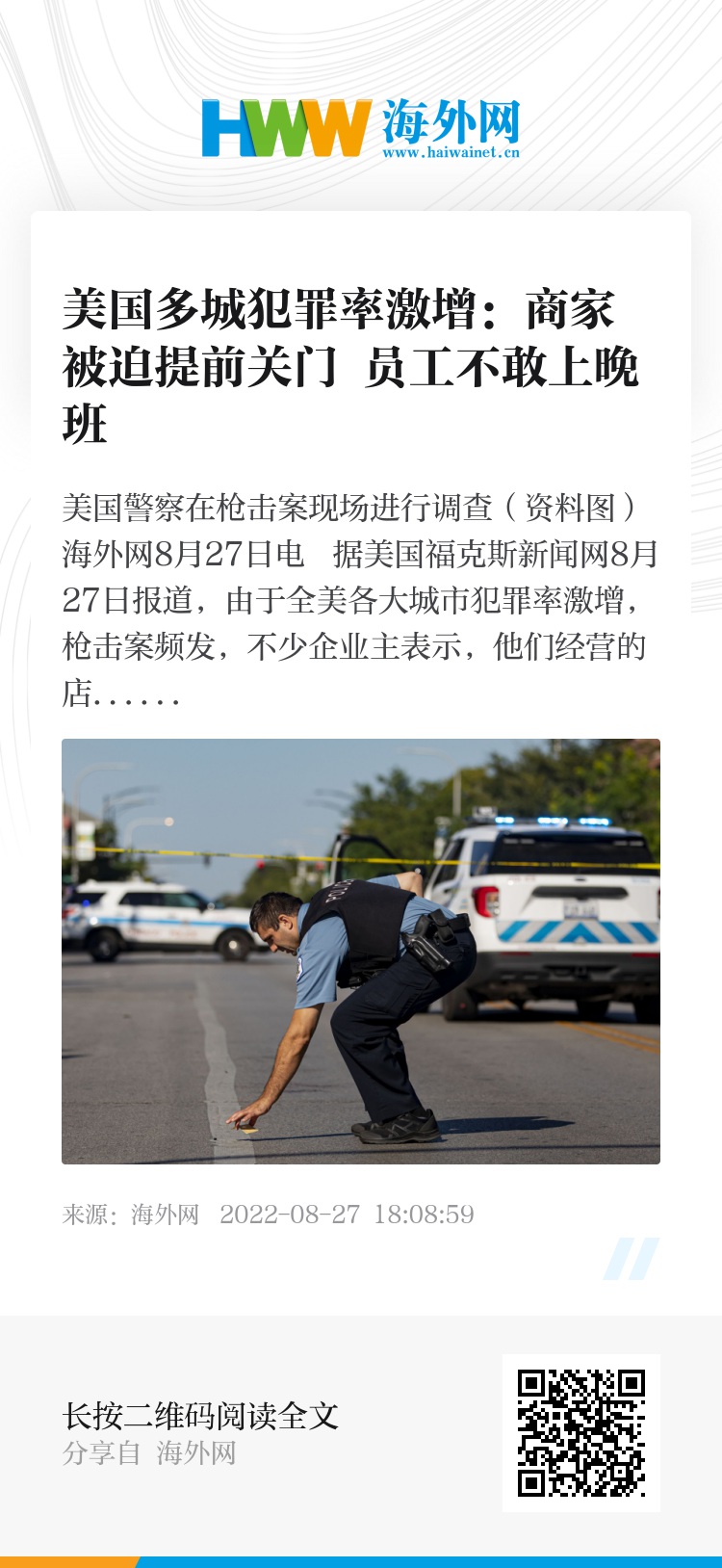 HWW 海外网
www.haiwainet.cn

美国多城犯罪率激增：商家被迫提前关门 员工不敢上晚班

美国警察在枪击案现场进行调查（资料图）海外网8月27日电 据美国福克斯新闻网8月27日报道，由于全美各大城市犯罪率激增，枪击案频发，不少企业主表示，他们经营的店……

来源：海外网 2022-08-27 18:08:59

长按二维码阅读全文
分享自 海外网